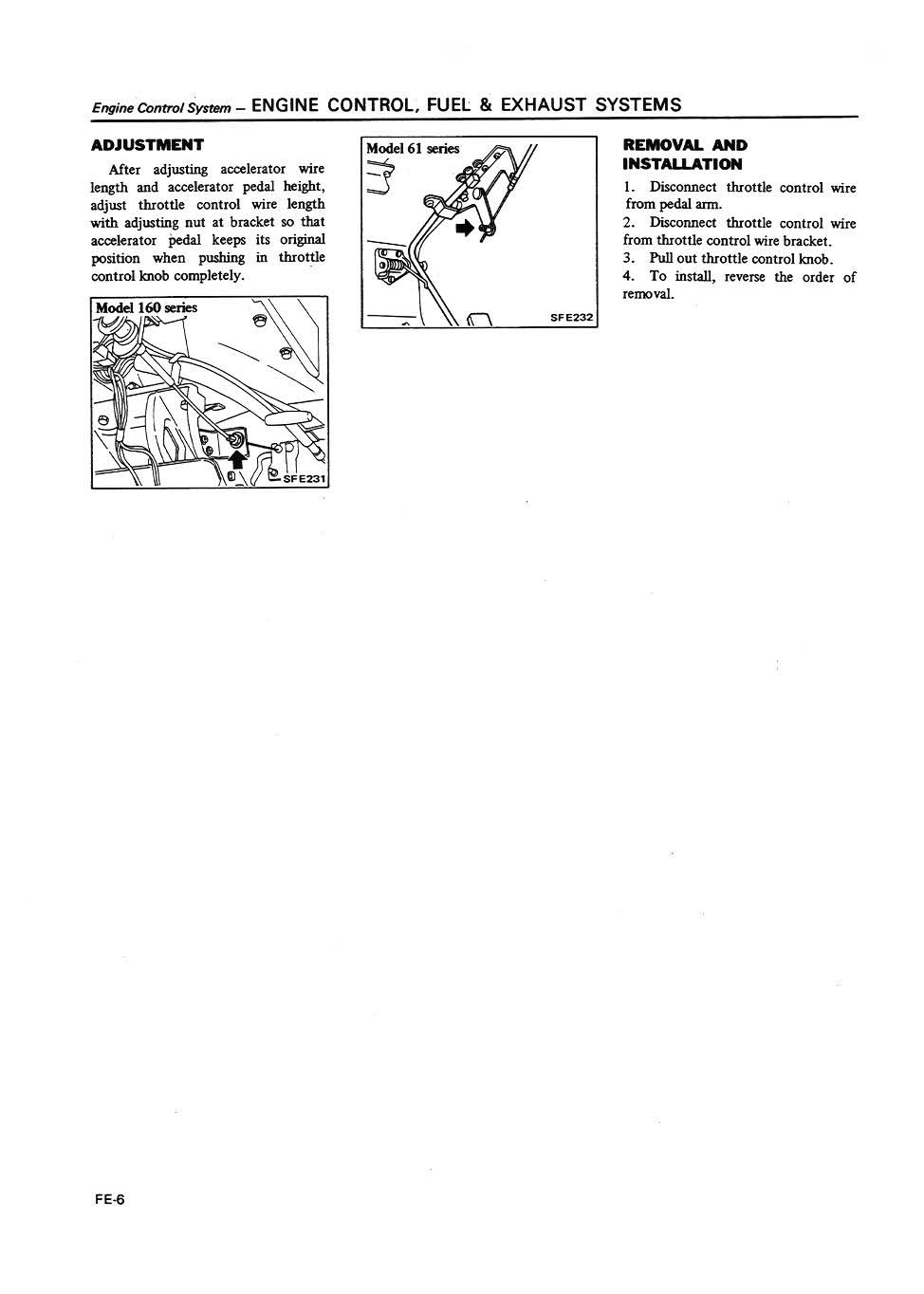 Engine Control System – ENGINE CONTROL, FUEL & EXHAUST SYSTEMS

ADJUSTMENT

After adjusting accelerator wire length and accelerator pedal height, adjust throttle control wire length with adjusting nut at bracket so that accelerator pedal keeps its original position when pushing in throttle control knob completely.

Model 160 series

SFE231

Model 61 series

SFE232

REMOVAL AND INSTALLATION

1. Disconnect throttle control wire from pedal arm.

2. Disconnect throttle control wire from throttle control wire bracket.

3. Pull out throttle control knob.

4. To install, reverse the order of removal.

FE-6